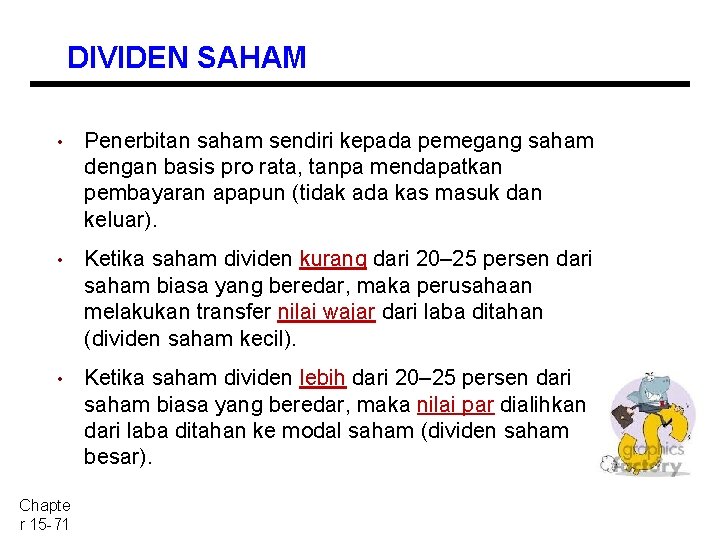 DIVIDEN SAHAM

• Penerbitan saham sendiri kepada pemegang saham dengan basis pro rata, tanpa mendapatkan pembayaran apapun (tidak ada kas masuk dan keluar).

• Ketika saham dividen kurang dari 20–25 persen dari saham biasa yang beredar, maka perusahaan melakukan transfer nilai wajar dari laba ditahan (dividen saham kecil).

• Ketika saham dividen lebih dari 20–25 persen dari saham biasa yang beredar, maka nilai par dialihkan dari laba ditahan ke modal saham (dividen saham besar).

graphics factory

Chapter 15-71